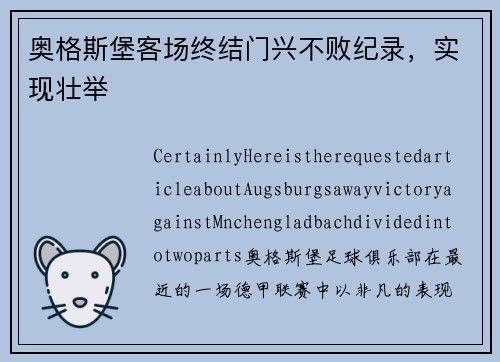 奥格斯堡客场终结门兴不败纪录，实现壮举

CertainlyHereistherequestedarticleaboutAugsburgsawayvictoryagainstMnchengladbachdividedintotwoparts奥格斯堡足球俱乐部在最近的一场德甲联赛中以非凡的表现